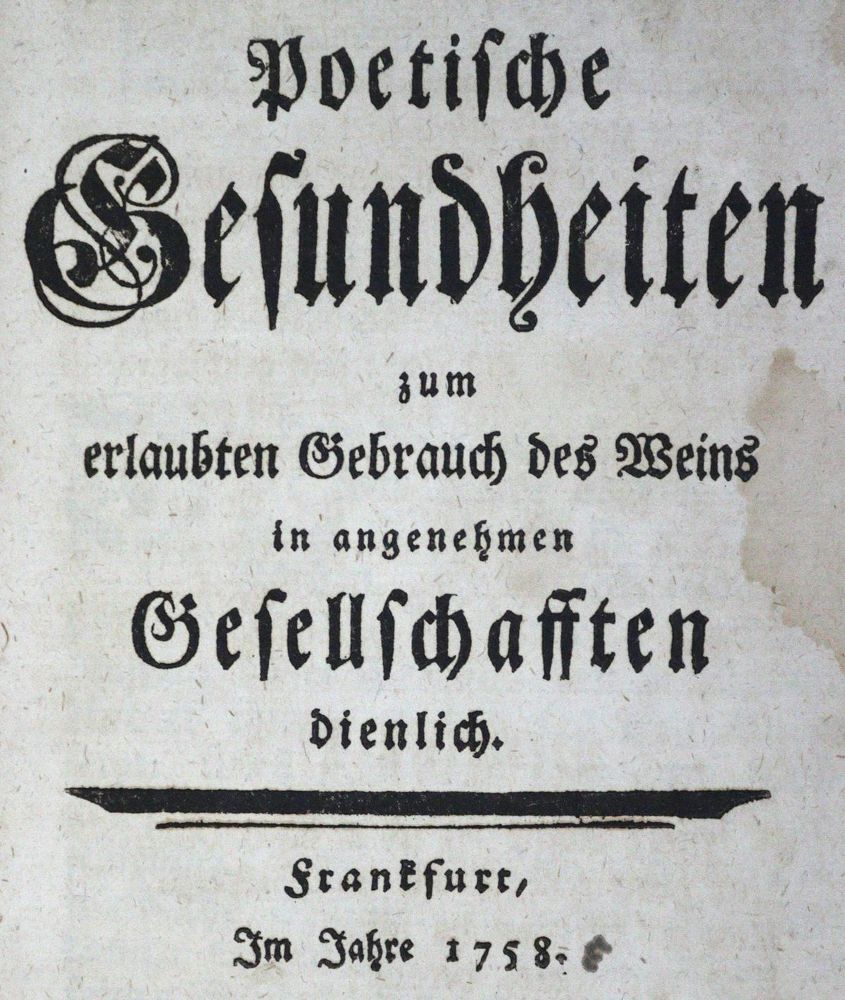 Poetische Gesundheiten zum erlaubten Gebrauch des Weins in angenehmen Gesellschafften dienlich.

Frankfurt, Im Jahre 1758.